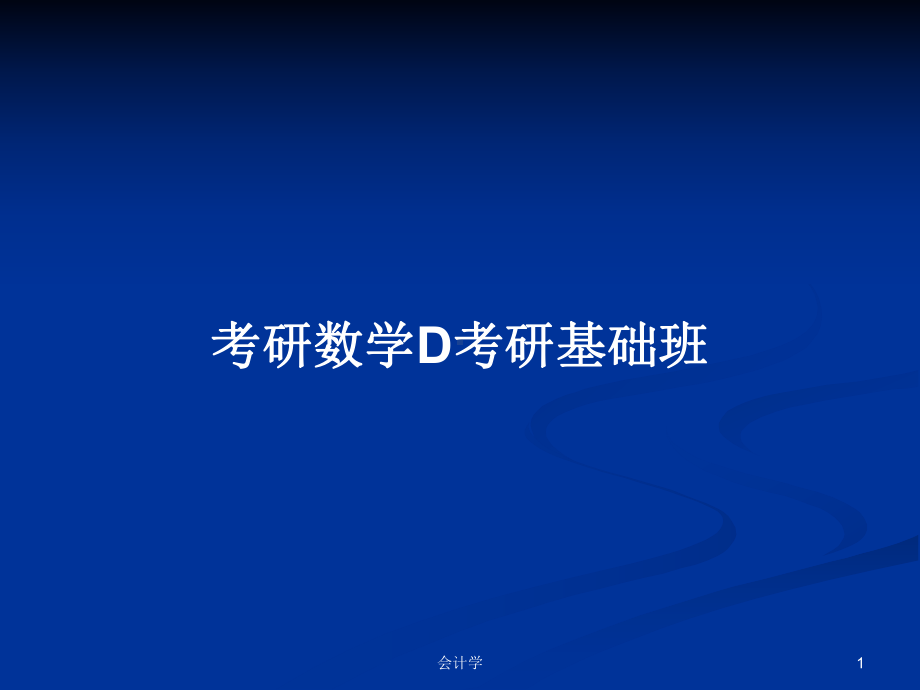 考研数学D考研基础班

会计学

1